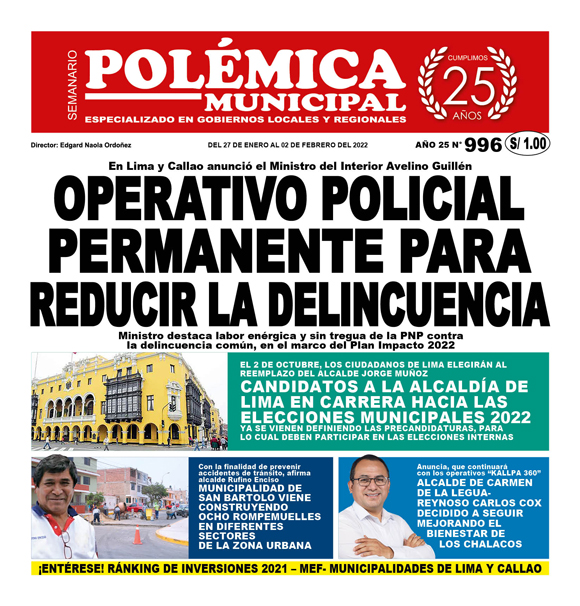 SEMANARIO
POLÉMICA
MUNICIPAL
ESPECIALIZADO EN GOBIERNOS LOCALES Y REGIONALES
CUMPLIMOS
25
AÑOS

Director: Edgard Naola Ordoñez
DEL 27 DE ENERO AL 02 DE FEBRERO DEL 2022
AÑO 25 N° 996
S/ 1.00

En Lima y Callao anunció el Ministro del Interior Avelino Guillén
OPERATIVO POLICIAL PERMANENTE PARA REDUCIR LA DELINCUENCIA
Ministro destaca labor enérgica y sin tregua de la PNP contra la delincuencia común, en el marco del Plan Impacto 2022

EL 2 DE OCTUBRE, LOS CIUDADANOS DE LIMA ELEGIRÁN AL REEMPLAZO DEL ALCALDE JORGE MUÑOZ
CANDIDATOS A LA ALCALDÍA DE LIMA EN CARRERA HACIA LAS ELECCIONES MUNICIPALES 2022
YA SE VIENEN DEFINIENDO LAS PRECANDIDATURAS, PARA LO CUAL DEBEN PARTICIPAR EN LAS ELECCIONES INTERNAS

Con la finalidad de prevenir accidentes de tránsito, afirma alcalde Rufino Enciso
MUNICIPALIDAD DE SAN BARTOLO VIENE CONSTRUYENDO OCHO ROMPEMUELLES EN DIFERENTES SECTORES DE LA ZONA URBANA

Anuncia, que continuará con los operativos "KALLPA 360"
ALCALDE DE CARMEN DE LA LEGUA-REYNOSO CARLOS COX DECIDIDO A SEGUIR MEJORANDO EL BIENESTAR DE LOS CHALACOS

¡ENTÉRESE! RÁNKING DE INVERSIONES 2021 – MEF- MUNICIPALIDADES DE LIMA Y CALLAO